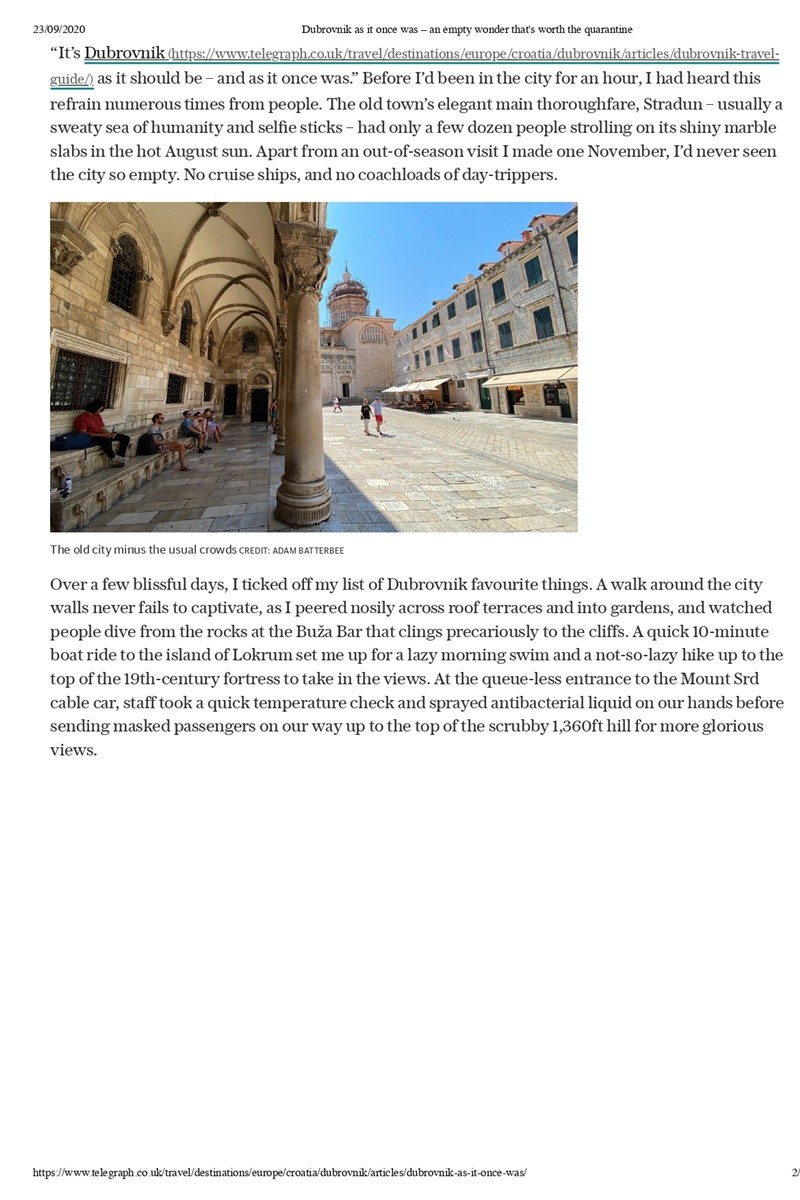 23/09/2020 Dubrovnik as it once was – an empty wonder that's worth the quarantine

"It's Dubrovnik (https://www.telegraph.co.uk/travel/destinations/europe/croatia/dubrovnik/articles/dubrovnik-travel-guide/) as it should be – and as it once was." Before I'd been in the city for an hour, I had heard this refrain numerous times from people. The old town's elegant main thoroughfare, Stradun – usually a sweaty sea of humanity and selfie sticks – had only a few dozen people strolling on its shiny marble slabs in the hot August sun. Apart from an out-of-season visit I made one November, I'd never seen the city so empty. No cruise ships, and no coachloads of day-trippers.

The old city minus the usual crowds CREDIT: ADAM BATTERBEE

Over a few blissful days, I ticked off my list of Dubrovnik favourite things. A walk around the city walls never fails to captivate, as I peered nosily across roof terraces and into gardens, and watched people dive from the rocks at the Buža Bar that clings precariously to the cliffs. A quick 10-minute boat ride to the island of Lokrum set me up for a lazy morning swim and a not-so-lazy hike up to the top of the 19th-century fortress to take in the views. At the queue-less entrance to the Mount Srd cable car, staff took a quick temperature check and sprayed antibacterial liquid on our hands before sending masked passengers on our way up to the top of the scrubby 1,360ft hill for more glorious views.

https://www.telegraph.co.uk/travel/destinations/europe/croatia/dubrovnik/articles/dubrovnik-as-it-once-was/ 2/